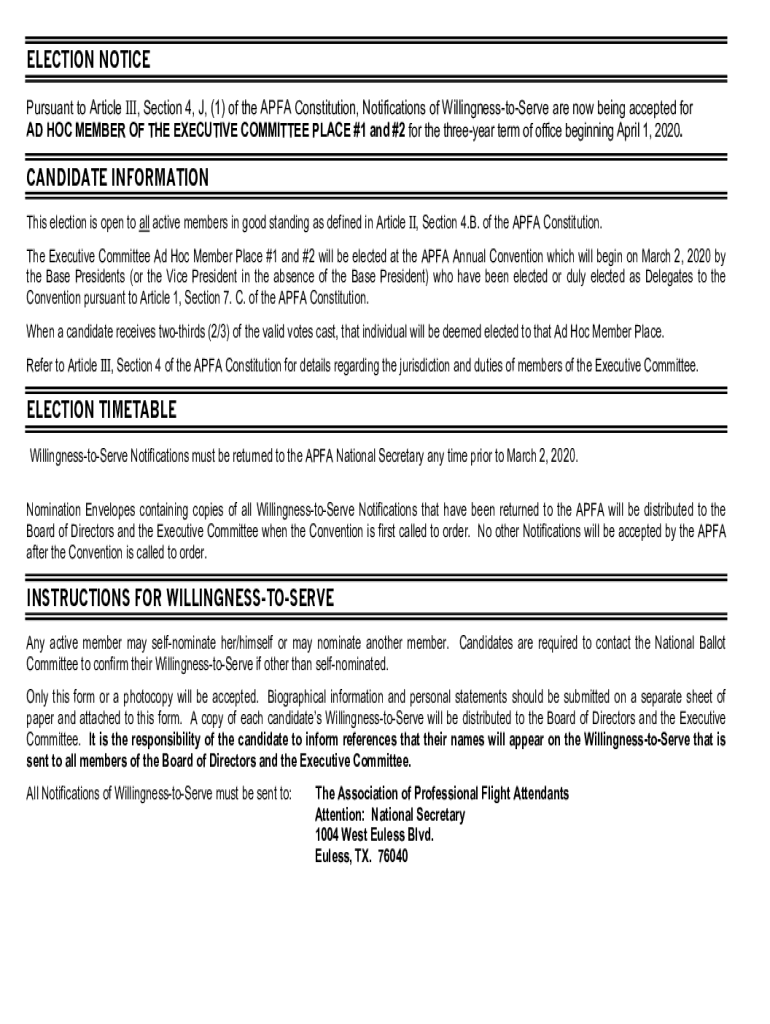 ELECTION NOTICE

Pursuant to Article III, Section 4, J, (1) of the APFA Constitution, Notifications of Willingness-to-Serve are now being accepted for AD HOC MEMBER OF THE EXECUTIVE COMMITTEE PLACE #1 and #2 for the three-year term of office beginning April 1, 2020.

CANDIDATE INFORMATION

This election is open to all active members in good standing as defined in Article II, Section 4.B. of the APFA Constitution.

The Executive Committee Ad Hoc Member Place #1 and #2 will be elected at the APFA Annual Convention which will begin on March 2, 2020 by the Base Presidents (or the Vice President in the absence of the Base President) who have been elected or duly elected as Delegates to the Convention pursuant to Article 1, Section 7. C. of the APFA Constitution.

When a candidate receives two-thirds (2/3) of the valid votes cast, that individual will be deemed elected to that Ad Hoc Member Place.

Refer to Article III, Section 4 of the APFA Constitution for details regarding the jurisdiction and duties of members of the Executive Committee.

ELECTION TIMETABLE

Willingness-to-Serve Notifications must be returned to the APFA National Secretary any time prior to March 2, 2020.

Nomination Envelopes containing copies of all Willingness-to-Serve Notifications that have been returned to the APFA will be distributed to the Board of Directors and the Executive Committee when the Convention is first called to order. No other Notifications will be accepted by the APFA after the Convention is called to order.

INSTRUCTIONS FOR WILLINGNESS-TO-SERVE

Any active member may self-nominate her/himself or may nominate another member. Candidates are required to contact the National Ballot Committee to confirm their Willingness-to-Serve if other than self-nominated.

Only this form or a photocopy will be accepted. Biographical information and personal statements should be submitted on a separate sheet of paper and attached to this form. A copy of each candidate's Willingness-to-Serve will be distributed to the Board of Directors and the Executive Committee. It is the responsibility of the candidate to inform references that their names will appear on the Willingness-to-Serve that is sent to all members of the Board of Directors and the Executive Committee.

All Notifications of Willingness-to-Serve must be sent to: The Association of Professional Flight Attendants
Attention: National Secretary
1004 West Euless Blvd.
Euless, TX. 76040